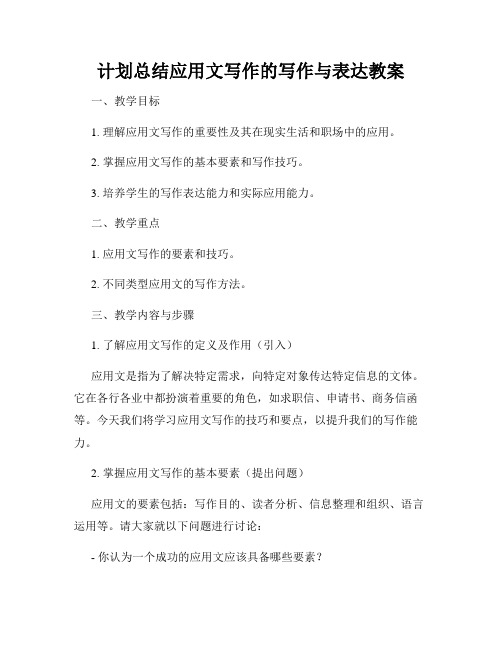 计划总结应用文写作的写作与表达教案

一、教学目标

1. 理解应用文写作的重要性及其在现实生活和职场中的应用。

2. 掌握应用文写作的基本要素和写作技巧。

3. 培养学生的写作表达能力和实际应用能力。

二、教学重点

1. 应用文写作的要素和技巧。

2. 不同类型应用文的写作方法。

三、教学内容与步骤

1. 了解应用文写作的定义及作用（引入）

应用文是指为了解决特定需求，向特定对象传达特定信息的文体。它在各行各业中都扮演着重要的角色，如求职信、申请书、商务信函等。今天我们将学习应用文写作的技巧和要点，以提升我们的写作能力。

2. 掌握应用文写作的基本要素（提出问题）

应用文的要素包括：写作目的、读者分析、信息整理和组织、语言运用等。请大家就以下问题进行讨论：

- 你认为一个成功的应用文应该具备哪些要素？